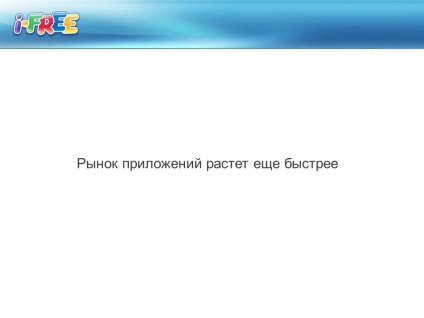 i-FREE

Рынок приложений растет еще быстрее